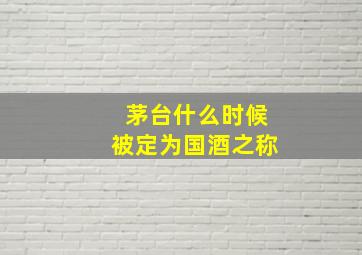 茅台什么时候
被定为国酒之称